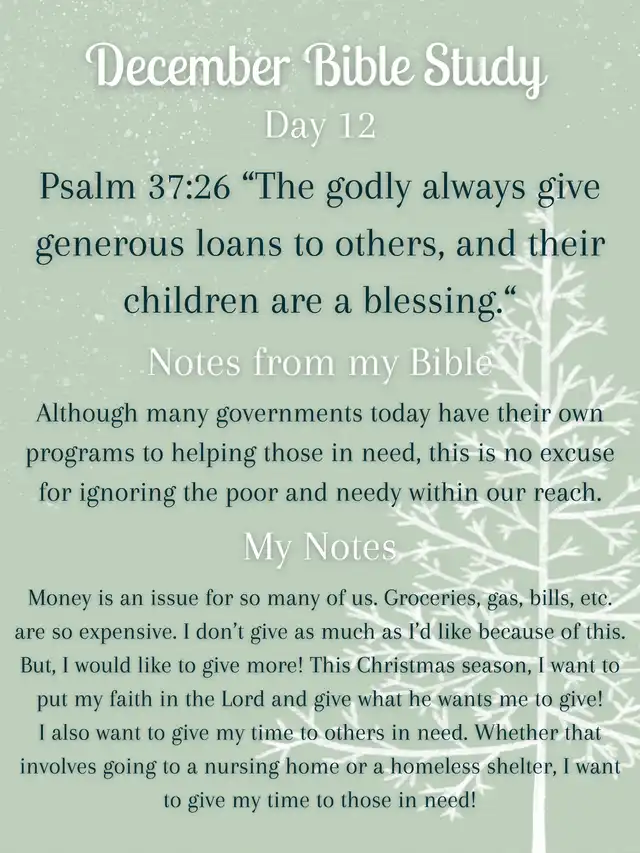 December Bible Study

Day 12

Psalm 37:26 “The godly always give generous loans to others, and their children are a blessing.“

Notes from my Bible

Although many governments today have their own programs to helping those in need, this is no excuse for ignoring the poor and needy within our reach.

My Notes

Money is an issue for so many of us. Groceries, gas, bills, etc. are so expensive. I don’t give as much as I’d like because of this. But, I would like to give more! This Christmas season, I want to put my faith in the Lord and give what he wants me to give! I also want to give my time to others in need. Whether that involves going to a nursing home or a homeless shelter, I want to give my time to those in need!